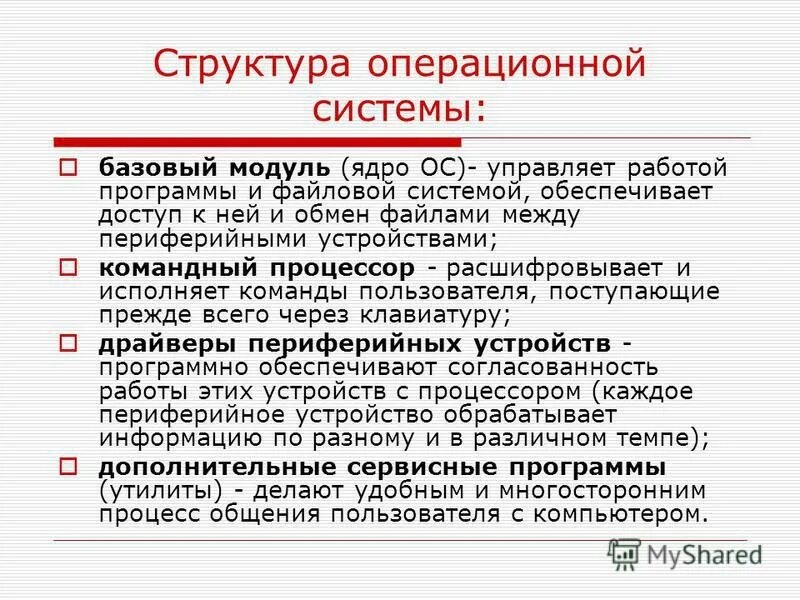 Структура операционной системы:

базовый модуль (ядро ОС)- управляет работой программы и файловой системой, обеспечивает доступ к ней и обмен файлами между периферийными устройствами;

командный процессор - расшифровывает и исполняет команды пользователя, поступающие прежде всего через клавиатуру;

драйверы периферийных устройств - программно обеспечивают согласованность работы этих устройств с процессором (каждое периферийное устройство обрабатывает информацию по разному и в различном темпе);

дополнительные сервисные программы (утилиты) - делают удобным и многосторонним процесс общения пользователя с компьютером.

MyShared